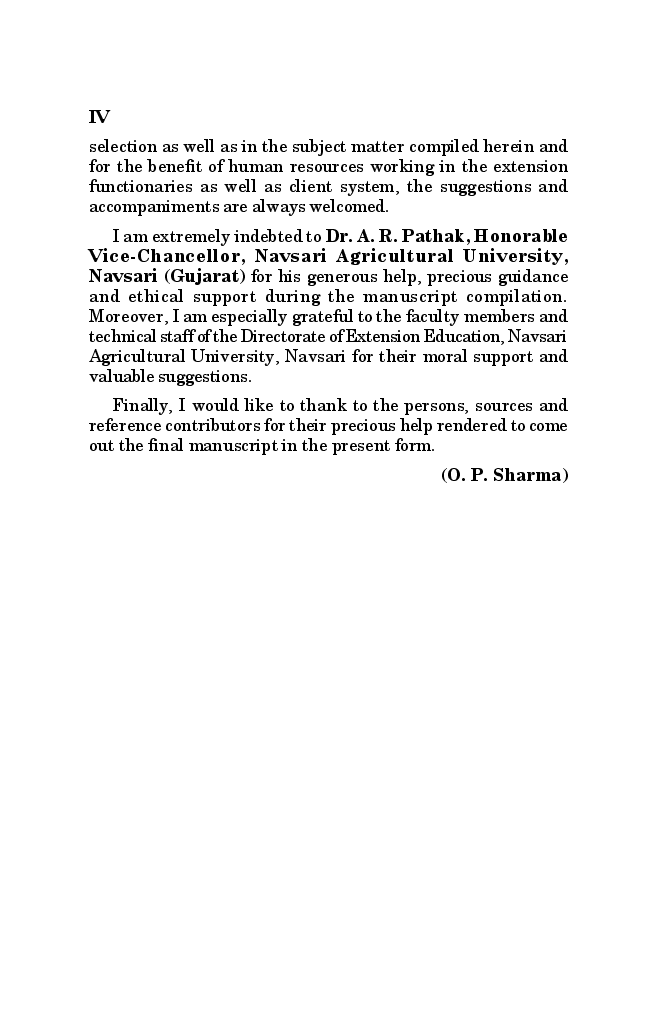 IV

selection as well as in the subject matter compiled herein and for the benefit of human resources working in the extension functionaries as well as client system, the suggestions and accompaniments are always welcomed.

I am extremely indebted to Dr. A. R. Pathak, Honorable Vice-Chancellor, Navsari Agricultural University, Navsari (Gujarat) for his generous help, precious guidance and ethical support during the manuscript compilation. Moreover, I am especially grateful to the faculty members and technical staff of the Directorate of Extension Education, Navsari Agricultural University, Navsari for their moral support and valuable suggestions.

Finally, I would like to thank to the persons, sources and reference contributors for their precious help rendered to come out the final manuscript in the present form.

(O. P. Sharma)